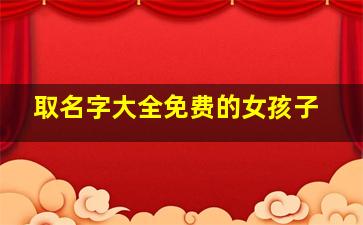 取名字大全免费的女孩子